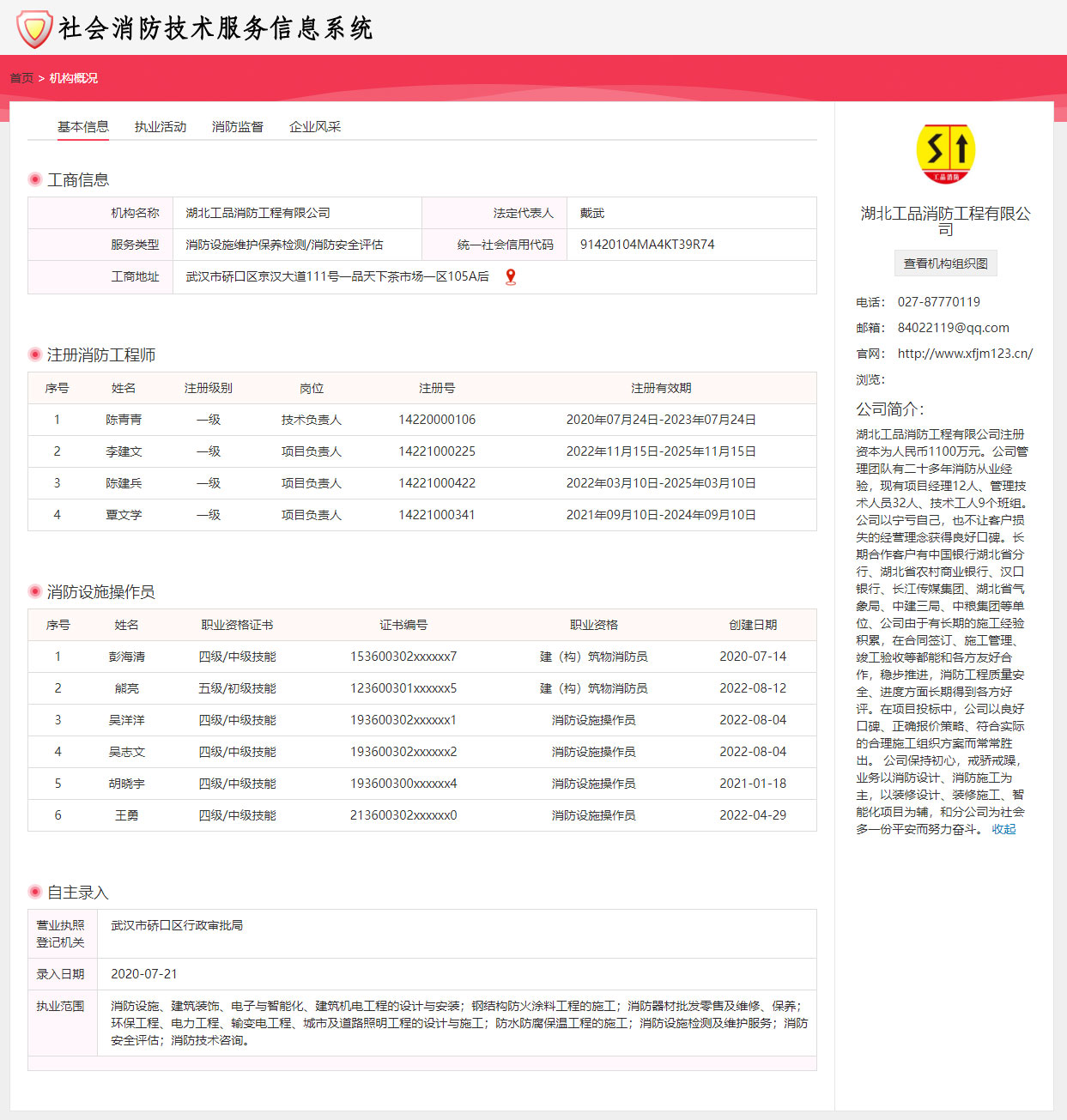 社会消防技术服务信息系统

首页 > 机构概况

基本信息 执业活动 消防监督 企业风采

工商信息

| 机构名称 | 湖北工品消防工程有限公司 | 法定代表人 | 戴武 |
|---|---|---|---|
| 服务类型 | 消防设施维护保养检测/消防安全评估 | 统一社会信用代码 | 91420104MA4KT39R74 |
| 工商地址 | 武汉市硚口区京汉大道111号一品天下茶市场一区105A后 | | |

注册消防工程师

| 序号 | 姓名 | 注册级别 | 岗位 | 注册号 | 注册有效期 |
|---|---|---|---|---|---|
| 1 | 陈青青 | 一级 | 技术负责人 | 14220000106 | 2020年07月24日-2023年07月24日 |
| 2 | 李建文 | 一级 | 项目负责人 | 14221000225 | 2022年11月15日-2025年11月15日 |
| 3 | 陈建兵 | 一级 | 项目负责人 | 14221000422 | 2022年03月10日-2025年03月10日 |
| 4 | 覃文学 | 一级 | 项目负责人 | 14221000341 | 2021年09月10日-2024年09月10日 |

消防设施操作员

| 序号 | 姓名 | 职业资格证书 | 证书编号 | 职业资格 | 创建日期 |
|---|---|---|---|---|---|
| 1 | 彭海清 | 四级/中级技能 | 153600302xxxxxx7 | 建（构）筑物消防员 | 2020-07-14 |
| 2 | 熊亮 | 五级/初级技能 | 123600301xxxxxx5 | 建（构）筑物消防员 | 2022-08-12 |
| 3 | 吴洋洋 | 四级/中级技能 | 193600302xxxxxx1 | 消防设施操作员 | 2022-08-04 |
| 4 | 吴志文 | 四级/中级技能 | 193600302xxxxxx2 | 消防设施操作员 | 2022-08-04 |
| 5 | 胡晓宇 | 四级/中级技能 | 193600300xxxxxx4 | 消防设施操作员 | 2021-01-18 |
| 6 | 王勇 | 四级/中级技能 | 213600302xxxxxx0 | 消防设施操作员 | 2022-04-29 |

自主录入

| 营业执照登记机关 | 武汉市硚口区行政审批局 |
|---|---|
| 录入日期 | 2020-07-21 |
| 执业范围 | 消防设施、建筑装饰、电子与智能化、建筑机电工程的设计与安装；钢结构防火涂料工程的施工；消防器材批发零售及维修、保养；环保工程、电力工程、输变电工程、城市及道路照明工程的设计与施工；防水防腐保温工程的施工；消防设施检测及维护服务；消防安全评估；消防技术咨询。 |

工品消防

湖北工品消防工程有限公司

查看机构组织图

电话： 027-87770119
邮箱： 84022119@qq.com
官网： http://www.xfjm123.cn/
浏览：

公司简介：

湖北工品消防工程有限公司注册资本为人民币1100万元。公司管理团队有二十多年消防从业经验，现有项目经理12人、管理技术人员32人、技术工人9个班组。公司以宁亏自己，也不让客户损失的经营理念获得良好口碑。长期合作客户有中国银行湖北省分行、湖北省农村商业银行、汉口银行、长江传媒集团、湖北省气象局、中建三局、中粮集团等单位、公司由于有长期的施工经验积累，在合同签订、施工管理、竣工验收等都能和各方友好合作，稳步推进，消防工程质量安全、进度方面长期得到各方好评。在项目投标中，公司以良好口碑、正确报价策略、符合实际的合理施工组织方案而常常胜出。 公司保持初心，戒骄戒躁，业务以消防设计、消防施工为主，以装修设计、装修施工、智能化项目为辅，和分公司为社会多一份平安而努力奋斗。 收起